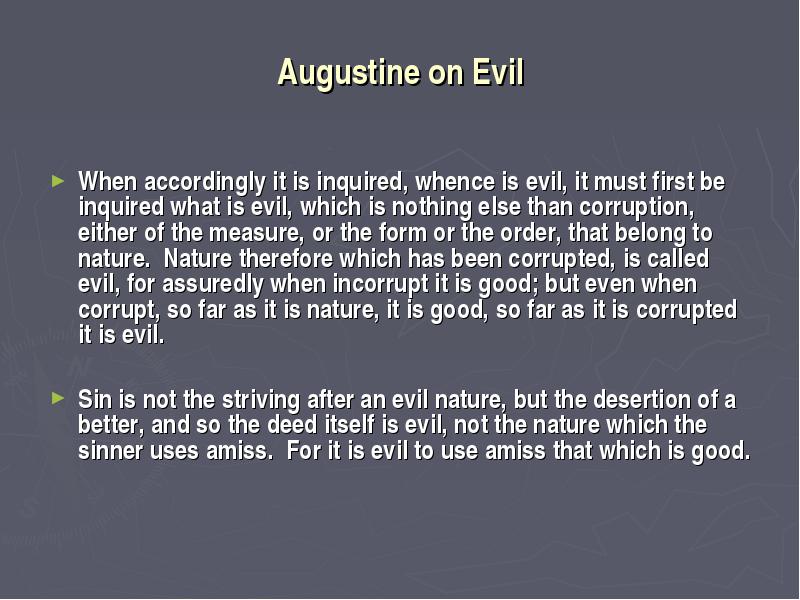 Augustine on Evil

► When accordingly it is inquired, whence is evil, it must first be inquired what is evil, which is nothing else than corruption, either of the measure, or the form or the order, that belong to nature. Nature therefore which has been corrupted, is called evil, for assuredly when incorrupt it is good; but even when corrupt, so far as it is nature, it is good, so far as it is corrupted it is evil.

► Sin is not the striving after an evil nature, but the desertion of a better, and so the deed itself is evil, not the nature which the sinner uses amiss. For it is evil to use amiss that which is good.